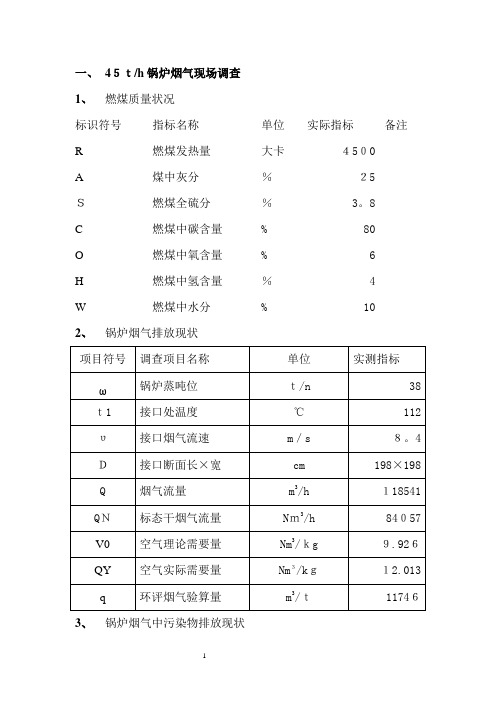 一、 45 t/h 锅炉烟气现场调查

1、 燃煤质量状况

| 标识符号 | 指标名称 | 单位 | 实际指标 | 备注 |
|---|---|---|---|---|
| R | 燃煤发热量 | 大卡 | 4500 | |
| A | 煤中灰分 | % | 25 | |
| S | 燃煤全硫分 | % | 3。8 | |
| C | 燃煤中碳含量 | % | 80 | |
| O | 燃煤中氧含量 | % | 6 | |
| H | 燃煤中氢含量 | % | 4 | |
| W | 燃煤中水分 | % | 10 | |

2、 锅炉烟气排放现状

| 项目符号 | 调查项目名称 | 单位 | 实测指标 |
|---|---|---|---|
| ω | 锅炉蒸吨位 | t/n | 38 |
| t1 | 接口处温度 | ℃ | 112 |
| υ | 接口烟气流速 | m/s | 8。4 |
| D | 接口断面长×宽 | cm | 198×198 |
| Q | 烟气流量 | $m^3/h$ | 118541 |
| QN | 标态干烟气流量 | $Nm^3/h$ | 84057 |
| V0 | 空气理论需要量 | $Nm^3/kg$ | 9.926 |
| QY | 空气实际需要量 | $Nm^3/kg$ | 12.013 |
| q | 环评烟气验算量 | $m^3/t$ | 11746 |

3、 锅炉烟气中污染物排放现状

1